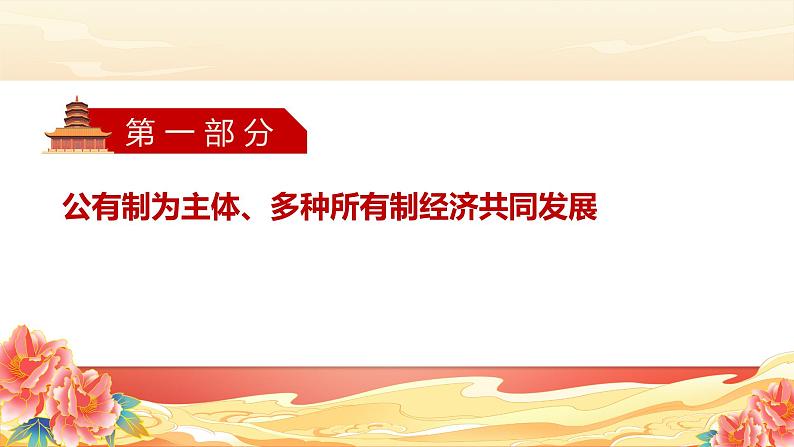 第一部分

公有制为主体、多种所有制经济共同发展